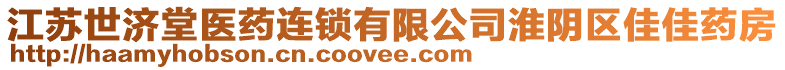 江苏世济堂医药连锁有限公司淮阴区佳佳药房
http://haamyhobson.cn.coovee.com